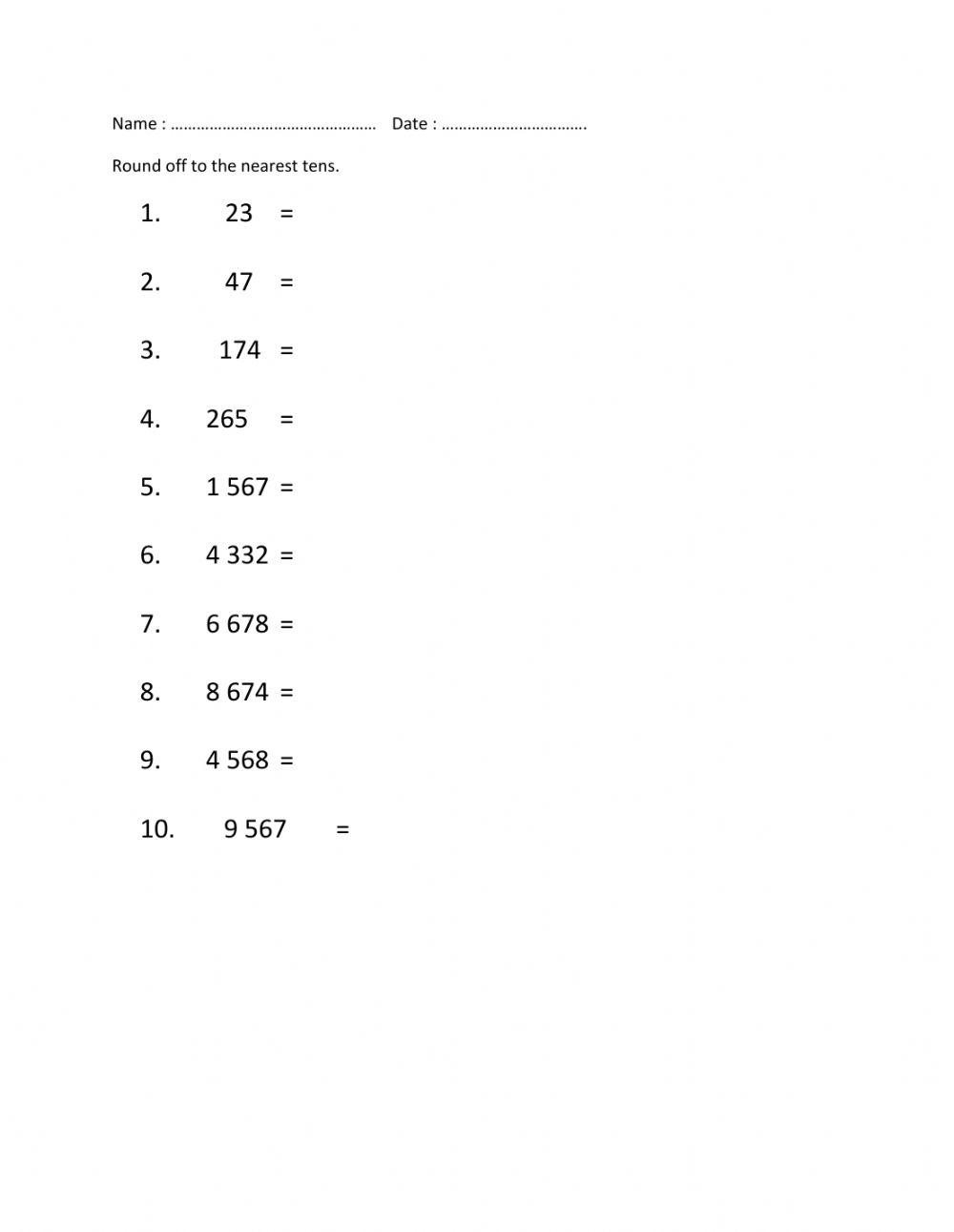 Name : ____ Date : ____

Round off to the nearest tens.

1. 23 =

2. 47 =

3. 174 =

4. 265 =

5. 1 567 =

6. 4 332 =

7. 6 678 =

8. 8 674 =

9. 4 568 =

10. 9 567 =